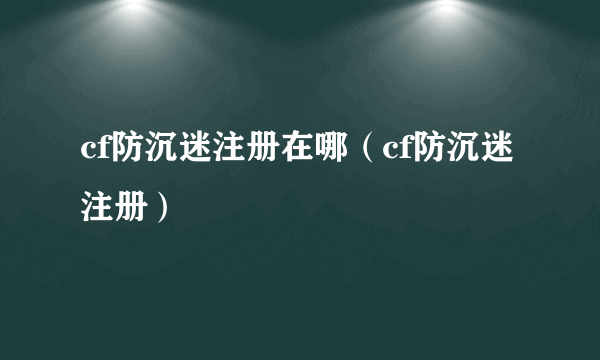 cf防沉迷注册在哪（cf防沉迷注册）